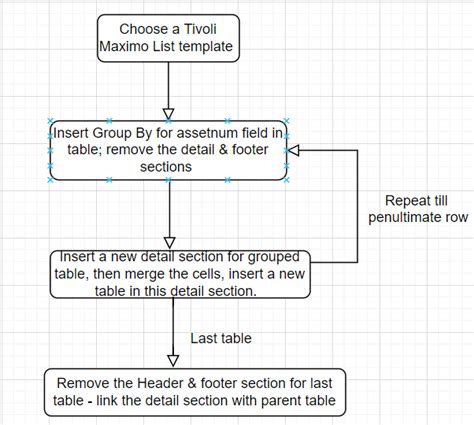 Choose a Tivoli Maximo List template

Insert Group By for assetnum field in table; remove the detail & footer sections

Repeat till penultimate row

Insert a new detail section for grouped table, then merge the cells, insert a new table in this detail section.

Last table

Remove the Header & footer section for last table - link the detail section with parent table